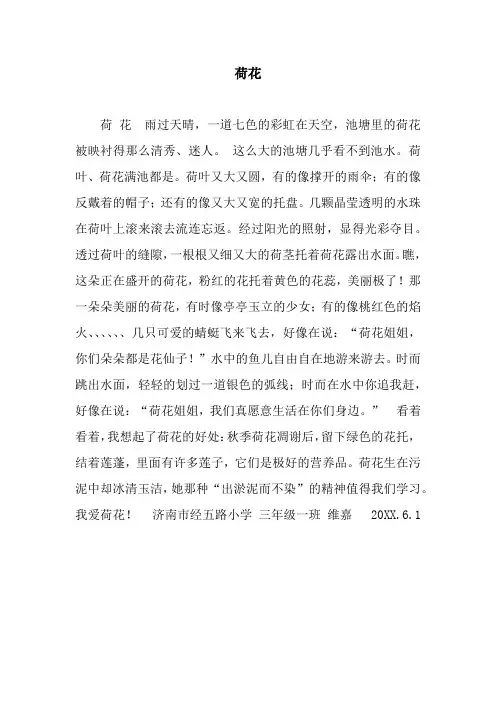 荷花

荷 花 雨过天晴，一道七色的彩虹在天空，池塘里的荷花被映衬得那么清秀、迷人。 这么大的池塘几乎看不到池水。荷叶、荷花满池都是。荷叶又大又圆，有的像撑开的雨伞；有的像反戴着的帽子；还有的像又大又宽的托盘。几颗晶莹透明的水珠在荷叶上滚来滚去流连忘返。经过阳光的照射，显得光彩夺目。透过荷叶的缝隙，一根根又细又大的荷茎托着荷花露出水面。瞧，这朵正在盛开的荷花，粉红的花托着黄色的花蕊，美丽极了！那一朵朵美丽的荷花，有时像亭亭玉立的少女；有的像桃红色的焰火、、、、、、几只可爱的蜻蜓飞来飞去，好像在说：“荷花姐姐，你们朵朵都是花仙子！”水中的鱼儿自由自在地游来游去。时而跳出水面，轻轻的划过一道银色的弧线；时而在水中你追我赶，好像在说：“荷花姐姐，我们真愿意生活在你们身边。” 看着看着，我想起了荷花的好处：秋季荷花凋谢后，留下绿色的花托，结着莲蓬，里面有许多莲子，它们是极好的营养品。荷花生在污泥中却冰清玉洁，她那种“出淤泥而不染”的精神值得我们学习。我爱荷花！ 济南市经五路小学 三年级一班 维嘉 20XX.6.1